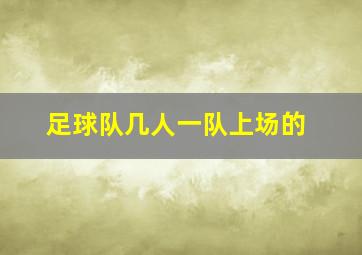 足球队几人一队上场的